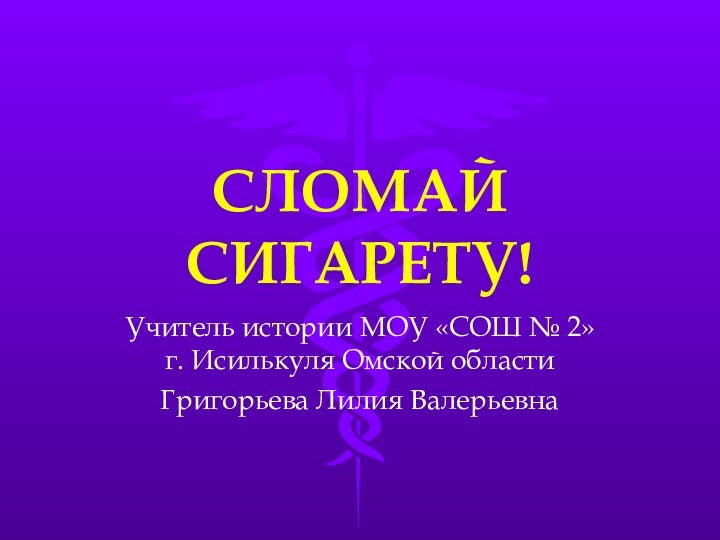 СЛОМАЙ СИГАРЕТУ!

Учитель истории МОУ «СОШ № 2» г. Исилькуля Омской области

Григорьева Лилия Валерьевна